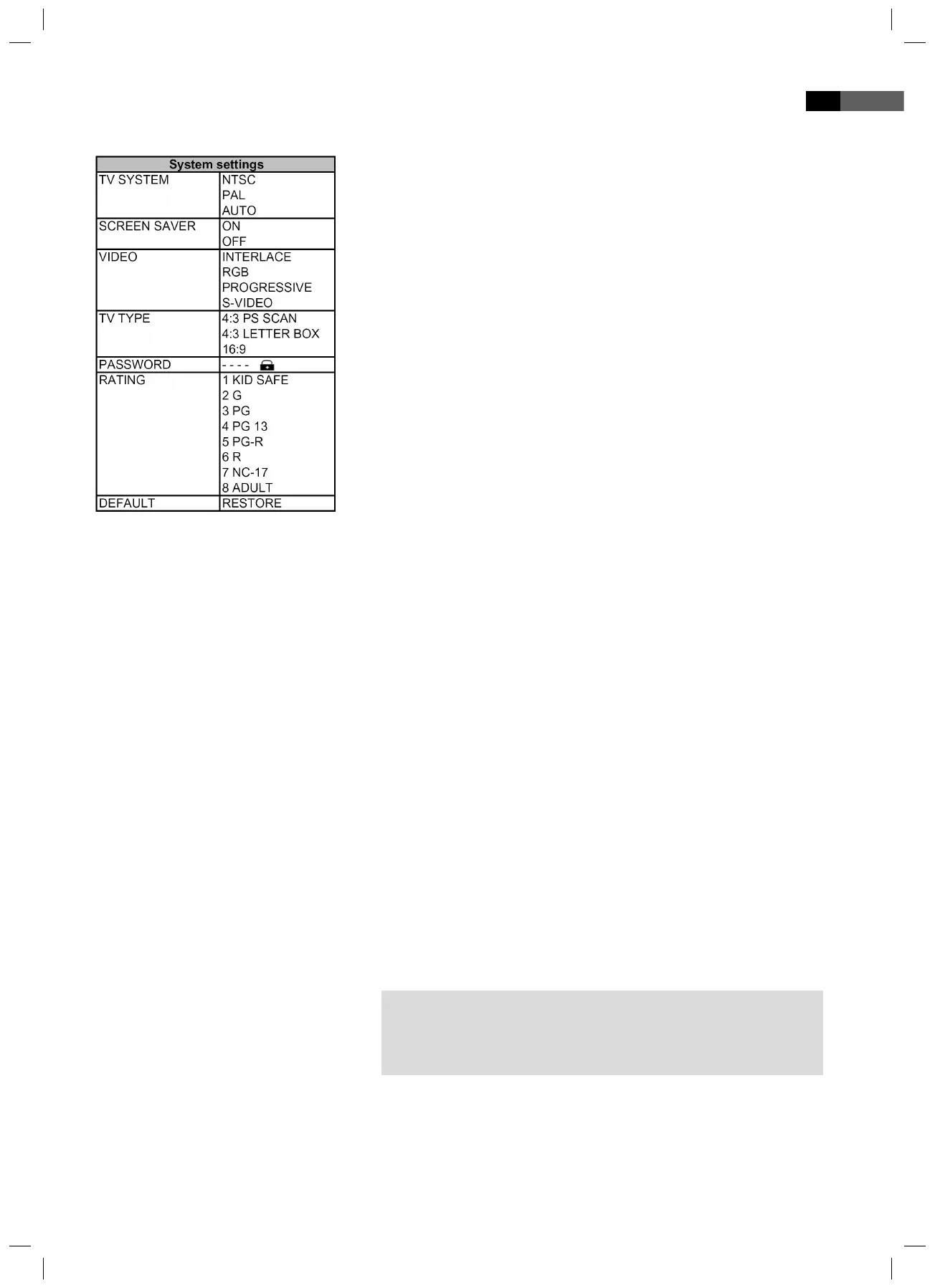 | System settings | |
|---|---|
| TV SYSTEM | NTSC PAL AUTO |
| SCREEN SAVER | ON OFF |
| VIDEO | INTERLACE RGB PROGRESSIVE S-VIDEO |
| TV TYPE | 4:3 PS SCAN 4:3 LETTER BOX 16:9 |
| PASSWORD | - - - - |
| RATING | 1 KID SAFE 2 G 3 PG 4 PG 13 5 PG-R 6 R 7 NC-17 8 ADULT |
| DEFAULT | RESTORE |